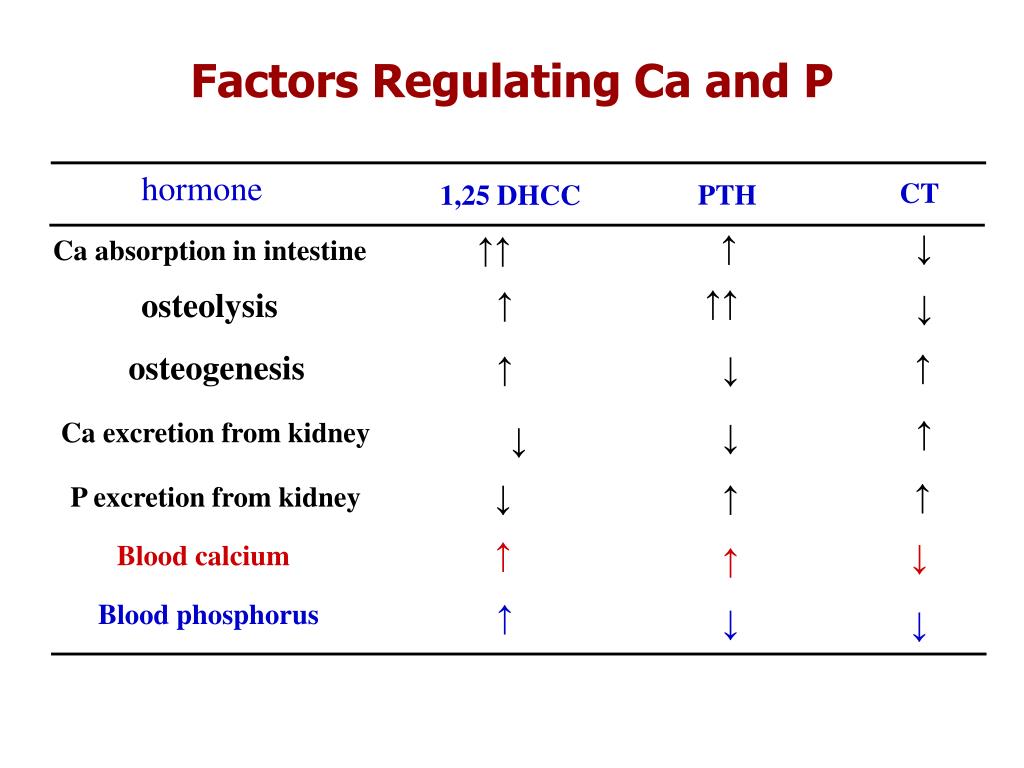 Factors Regulating Ca and P

| hormone | 1,25 DHCC | PTH | CT |
|---|---|---|---|
| Ca absorption in intestine | ↑↑ | ↑ | ↓ |
| osteolysis | ↑ | ↑↑ | ↓ |
| osteogenesis | ↑ | ↓ | ↑ |
| Ca excretion from kidney | ↓ | ↓ | ↑ |
| P excretion from kidney | ↓ | ↑ | ↑ |
| Blood calcium | ↑ | ↑ | ↓ |
| Blood phosphorus | ↑ | ↓ | ↓ |